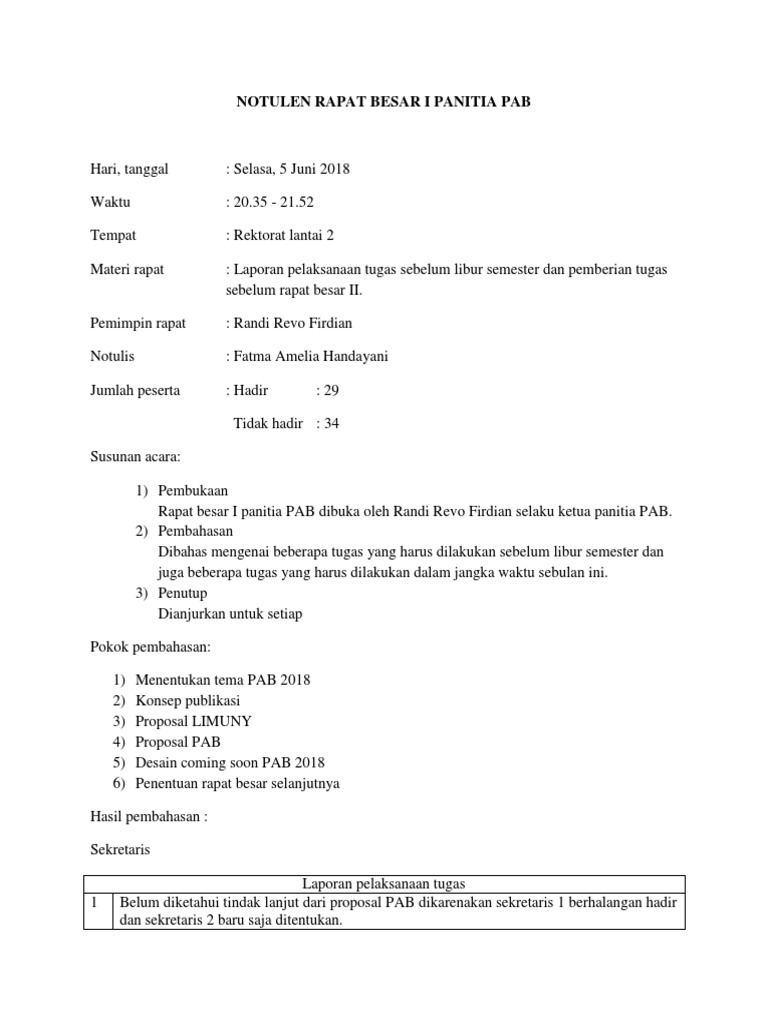 NOTULEN RAPAT BESAR I PANITIA PAB

Hari, tanggal : Selasa, 5 Juni 2018

Waktu : 20.35 - 21.52

Tempat : Rektorat lantai 2

Materi rapat : Laporan pelaksanaan tugas sebelum libur semester dan pemberian tugas sebelum rapat besar II.

Pemimpin rapat : Randi Revo Firdian

Notulis : Fatma Amelia Handayani

Jumlah peserta : Hadir : 29

Tidak hadir : 34

Susunan acara:

1) Pembukaan
Rapat besar I panitia PAB dibuka oleh Randi Revo Firdian selaku ketua panitia PAB.
2) Pembahasan
Dibahas mengenai beberapa tugas yang harus dilakukan sebelum libur semester dan juga beberapa tugas yang harus dilakukan dalam jangka waktu sebulan ini.
3) Penutup
Dianjurkan untuk setiap

Pokok pembahasan:

1) Menentukan tema PAB 2018
2) Konsep publikasi
3) Proposal LIMUNY
4) Proposal PAB
5) Desain coming soon PAB 2018
6) Penentuan rapat besar selanjutnya

Hasil pembahasan :

Sekretaris

| Laporan pelaksanaan tugas | |
|---|---|
| 1 | Belum diketahui tindak lanjut dari proposal PAB dikarenakan sekretaris 1 berhalangan hadir dan sekretaris 2 baru saja ditentukan. |